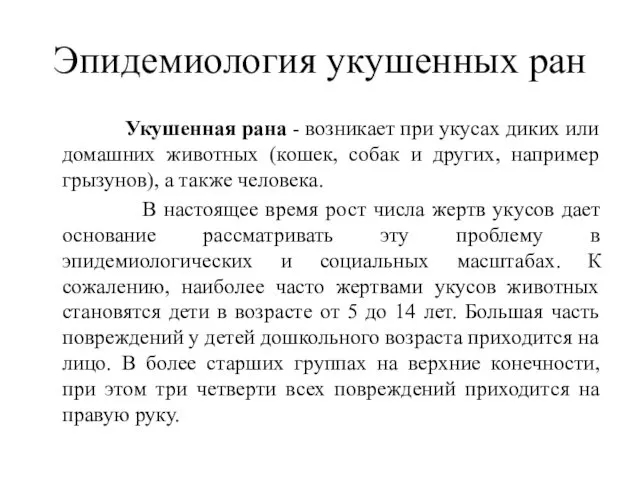 Эпидемиология укушенных ран

Укушенная рана - возникает при укусах диких или домашних животных (кошек, собак и других, например грызунов), а также человека.

В настоящее время рост числа жертв укусов дает основание рассматривать эту проблему в эпидемиологических и социальных масштабах. К сожалению, наиболее часто жертвами укусов животных становятся дети в возрасте от 5 до 14 лет. Большая часть повреждений у детей дошкольного возраста приходится на лицо. В более старших группах на верхние конечности, при этом три четверти всех повреждений приходится на правую руку.